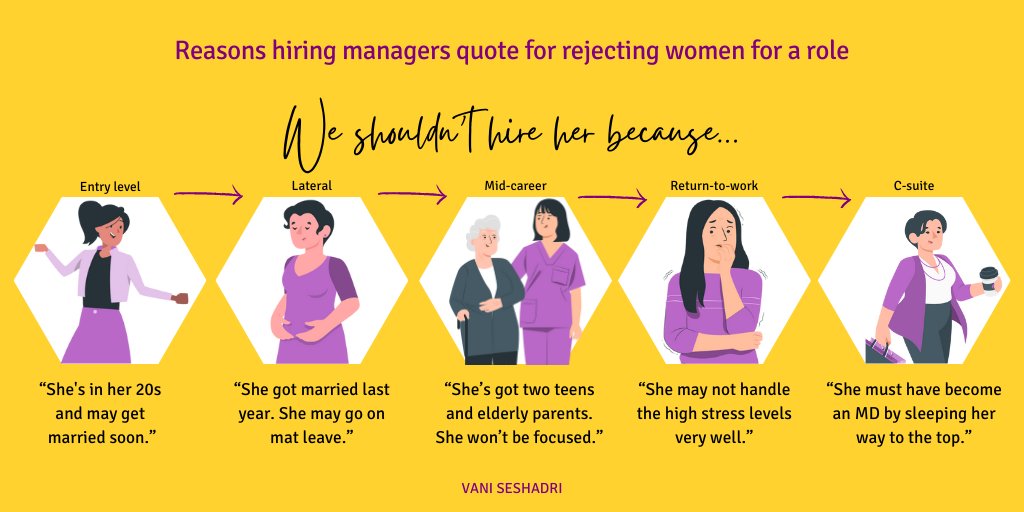 Reasons hiring managers quote for rejecting women for a role

We shouldn't hire her because...

Entry level

"She's in her 20s and may get married soon."

Lateral

"She got married last year. She may go on mat leave."

Mid-career

"She's got two teens and elderly parents. She won't be focused."

Return-to-work

"She may not handle the high stress levels very well."

C-suite

"She must have become an MD by sleeping her way to the top."

VANI SESHADRI